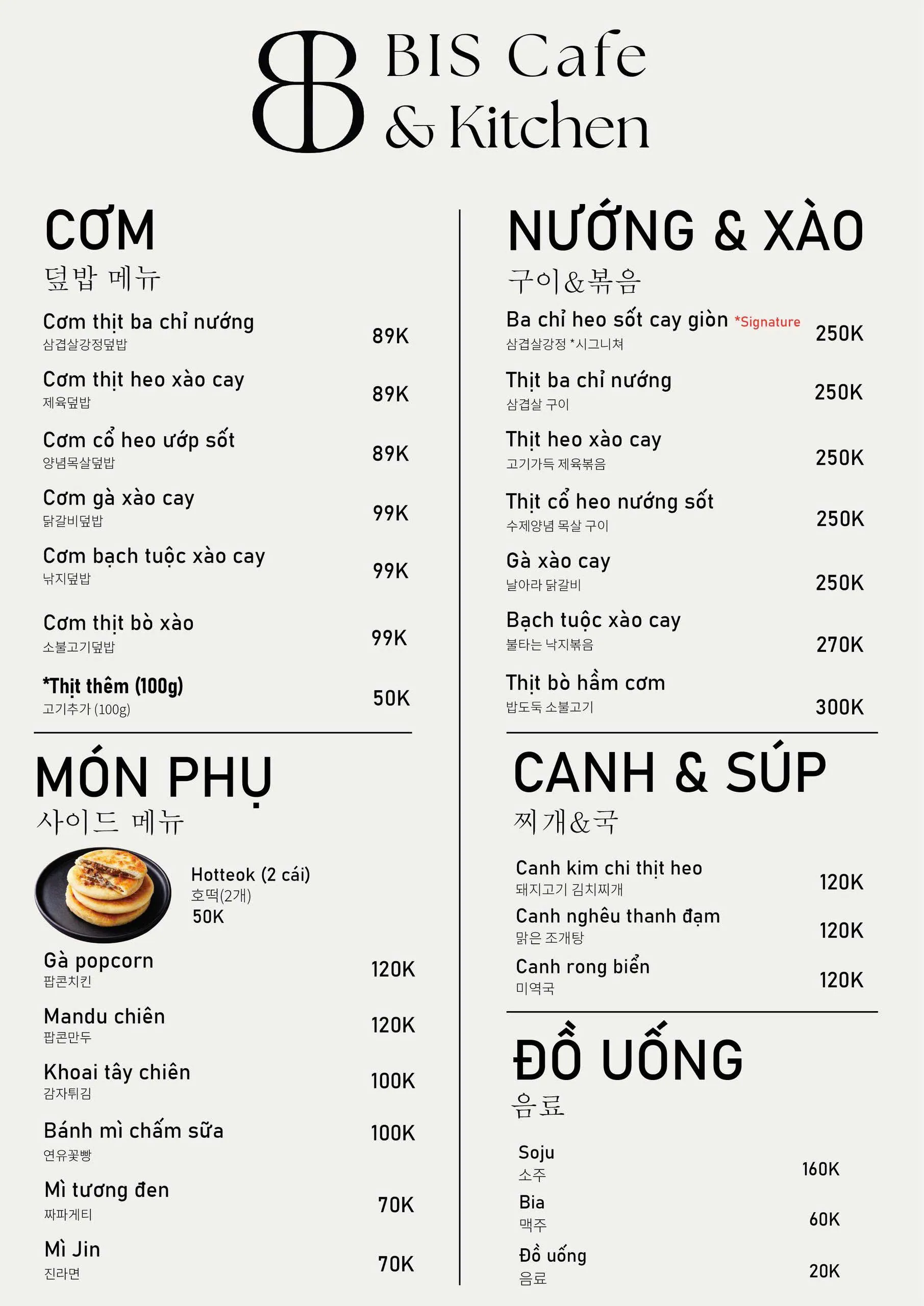 BIS Cafe
& Kitchen

CƠM
덮밥 메뉴

Cơm thịt ba chỉ nướng
삼겹살강정덮밥
89K

Cơm thịt heo xào cay
제육덮밥
89K

Cơm cổ heo ướp sốt
양념목살덮밥
89K

Cơm gà xào cay
닭갈비덮밥
99K

Cơm bạch tuộc xào cay
낚지덮밥
99K

Cơm thịt bò xào
소불고기덮밥
99K

*Thịt thêm (100g)
고기추가 (100g)
50K

MÓN PHỤ
사이드 메뉴

Hotteok (2 cái)
호떡(2개)
50K

Gà popcorn
팝콘치킨
120K

Mandu chiên
팝콘만두
120K

Khoai tây chiên
감자튀김
100K

Bánh mì chấm sữa
연유꽃빵
100K

Mì tương đen
짜파게티
70K

Mì Jin
진라면
70K

NƯỚNG & XÀO
구이&볶음

Ba chỉ heo sốt cay giòn *Signature
삼겹살강정 *시그니쳐
250K

Thịt ba chỉ nướng
삼겹살 구이
250K

Thịt heo xào cay
고기가득 제육볶음
250K

Thịt cổ heo nướng sốt
수제양념 목살 구이
250K

Gà xào cay
날아라 닭갈비
250K

Bạch tuộc xào cay
불타는 낙지볶음
270K

Thịt bò hầm cơm
밥도둑 소불고기
300K

CANH & SÚP
찌개&국

Canh kim chi thịt heo
돼지고기 김치찌개
120K

Canh nghêu thanh đạm
맑은 조개탕
120K

Canh rong biển
미역국
120K

ĐỒ UỐNG
음료

Soju
소주
160K

Bia
맥주
60K

Đồ uống
음료
20K